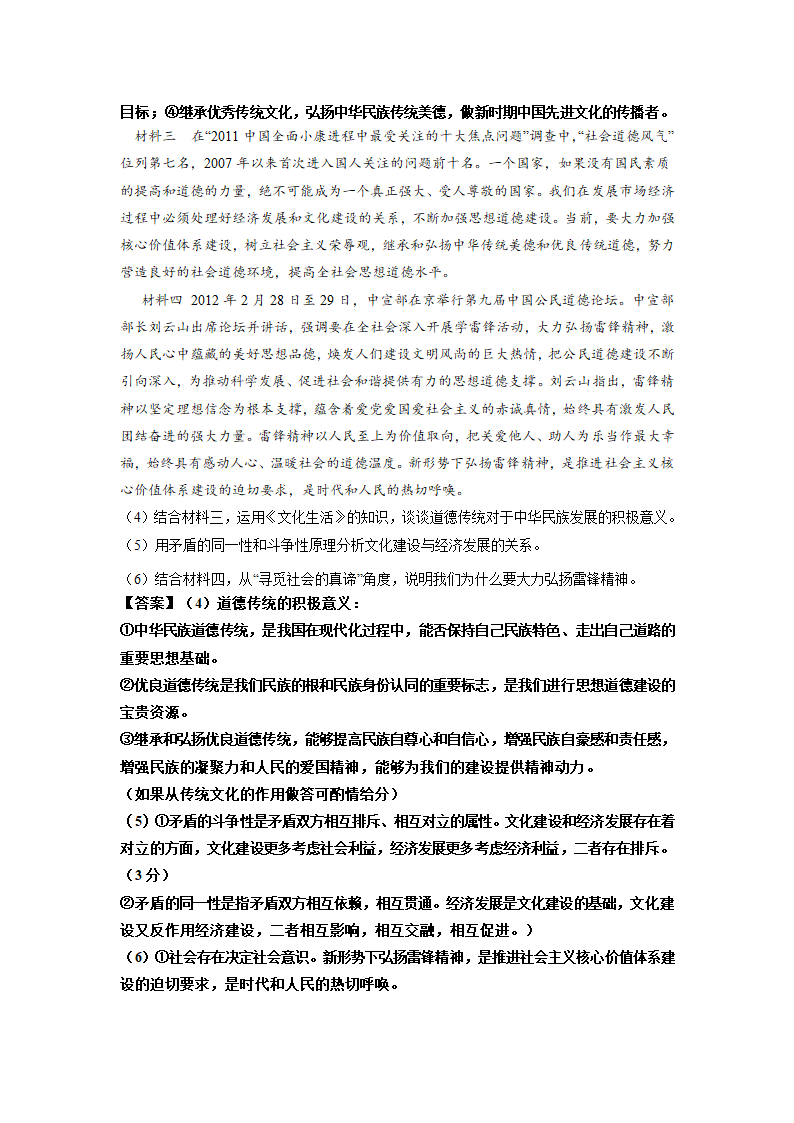 目标；④继承优秀传统文化，弘扬中华民族传统美德，做新时期中国先进文化的传播者。

材料三　在“2011 中国全面小康进程中最受关注的十大焦点问题”调查中，“社会道德风气”位列第七名，2007 年以来首次进入国人关注的问题前十名。一个国家，如果没有国民素质的提高和道德的力量，绝不可能成为一个真正强大、受人尊敬的国家。我们在发展市场经济过程中必须处理好经济发展和文化建设的关系，不断加强思想道德建设。当前，要大力加强核心价值体系建设，树立社会主义荣辱观，继承和弘扬中华传统美德和优良传统道德，努力营造良好的社会道德环境，提高全社会思想道德水平。

材料四　2012 年 2 月 28 日至 29 日，中宣部在京举行第九届中国公民道德论坛。中宣部部长刘云山出席论坛并讲话，强调要在全社会深入开展学雷锋活动，大力弘扬雷锋精神，激扬人民心中蕴藏的美好思想品德，焕发人们建设文明风尚的巨大热情，把公民道德建设不断引向深入，为推动科学发展、促进社会和谐提供有力的思想道德支撑。刘云山指出，雷锋精神以坚定理想信念为根本支撑，蕴含着爱党爱国爱社会主义的赤诚真情，始终具有激发人民团结奋进的强大力量。雷锋精神以人民至上为价值取向，把关爱他人、助人为乐当作最大幸福，始终具有感动人心、温暖社会的道德温度。新形势下弘扬雷锋精神，是推进社会主义核心价值体系建设的迫切要求，是时代和人民的热切呼唤。

（4）结合材料三，运用《文化生活》的知识，谈谈道德传统对于中华民族发展的积极意义。

（5）用矛盾的同一性和斗争性原理分析文化建设与经济发展的关系。

（6）结合材料四，从“寻觅社会的真谛”角度，说明我们为什么要大力弘扬雷锋精神。

【答案】（4）道德传统的积极意义：

①中华民族道德传统，是我国在现代化过程中，能否保持自己民族特色、走出自己道路的重要思想基础。

②优良道德传统是我们民族的根和民族身份认同的重要标志，是我们进行思想道德建设的宝贵资源。

③继承和弘扬优良道德传统，能够提高民族自尊心和自信心，增强民族自豪感和责任感，增强民族的凝聚力和人民的爱国精神，能够为我们的建设提供精神动力。

（如果从传统文化的作用做答可酌情给分）

（5）①矛盾的斗争性是矛盾双方相互排斥、相互对立的属性。文化建设和经济发展存在着对立的方面，文化建设更多考虑社会利益，经济发展更多考虑经济利益，二者存在排斥。（3 分）

②矛盾的同一性是指矛盾双方相互依赖，相互贯通。经济发展是文化建设的基础，文化建设又反作用经济建设，二者相互影响，相互交融，相互促进。）

（6）①社会存在决定社会意识。新形势下弘扬雷锋精神，是推进社会主义核心价值体系建设的迫切要求，是时代和人民的热切呼唤。